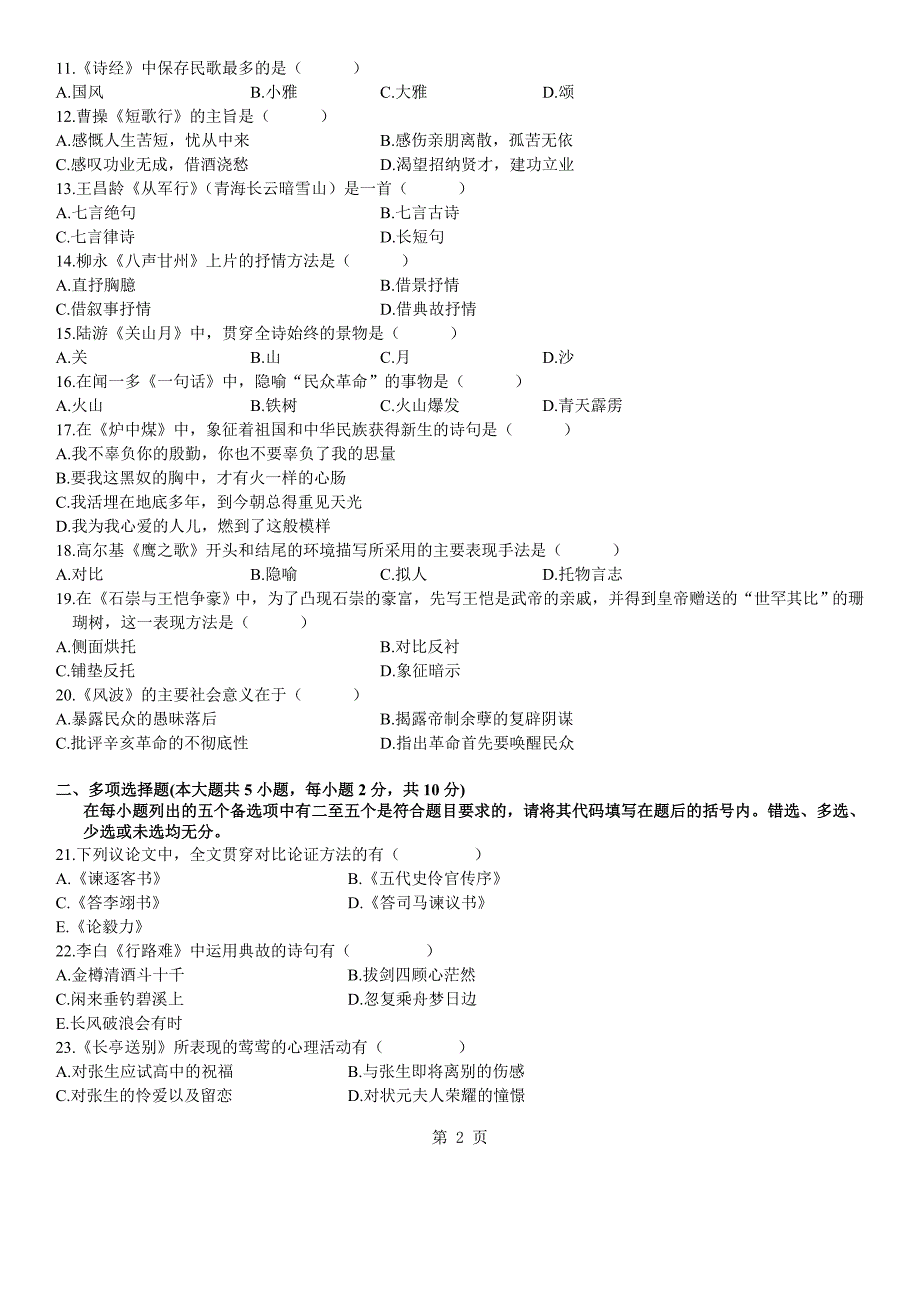 11.《诗经》中保存民歌最多的是（　　）
A.国风　　B.小雅　　C.大雅　　D.颂
12.曹操《短歌行》的主旨是（　　）
A.感慨人生苦短，忧从中来　　B.感伤亲朋离散，孤苦无依
C.感叹功业无成，借酒浇愁　　D.渴望招纳贤才，建功立业
13.王昌龄《从军行》(青海长云暗雪山）是一首（　　）
A.七言绝句　　B.七言古诗
C.七言律诗　　D.长短句
14.柳永《八声甘州》上片的抒情方法是（　　）
A.直抒胸臆　　B.借景抒情
C.借叙事抒情　　D.借典故抒情
15.陆游《关山月》中，贯穿全诗始终的景物是（　　）
A.关　　B.山　　C.月　　D.沙
16.在闻一多《一句话》中，隐喻“民众革命”的事物是（　　）
A.火山　　B.铁树　　C.火山爆发　　D.青天霹雳
17.在《炉中煤》中，象征着祖国和中华民族获得新生的诗句是（　　）
A.我不辜负你的殷勤，你也不要辜负了我的思量
B.要我这黑奴的胸中，才有火一样的心肠
C.我活埋在地底多年，到今朝总得重见天光
D.我为我心爱的人儿，燃到了这般模样
18.高尔基《鹰之歌》开头和结尾的环境描写所采用的主要表现手法是（　　）
A.对比　　B.隐喻　　C.拟人　　D.托物言志
19.在《石崇与王恺争豪》中，为了凸现石崇的豪富，先写王恺是武帝的亲戚，并得到皇帝赠送的“世罕其比”的珊瑚树，这一表现方法是（　　）
A.侧面烘托　　B.对比反衬
C.铺垫反托　　D.象征暗示
20.《风波》的主要社会意义在于（　　）
A.暴露民众的愚昧落后　　B.揭露帝制余孽的复辟阴谋
C.批评辛亥革命的不彻底性　　D.指出革命首先要唤醒民众

二、多项选择题(本大题共 5 小题，每小题 2 分，共 10 分)
在每小题列出的五个备选项中有二至五个是符合题目要求的，请将其代码填写在题后的括号内。错选、多选、少选或未选均无分。
21.下列议论文中，全文贯穿对比论证方法的有（　　）
A.《谏逐客书》　　B.《五代史伶官传序》
C.《答李翊书》　　D.《答司马谏议书》
E.《论毅力》
22.李白《行路难》中运用典故的诗句有（　　）
A.金樽清酒斗十千　　B.拔剑四顾心茫然
C.闲来垂钓碧溪上　　D.忽复乘舟梦日边
E.长风破浪会有时
23.《长亭送别》所表现的莺莺的心理活动有（　　）
A.对张生应试高中的祝福　　B.与张生即将离别的伤感
C.对张生的怜爱以及留恋　　D.对状元夫人荣耀的憧憬

第 2 页